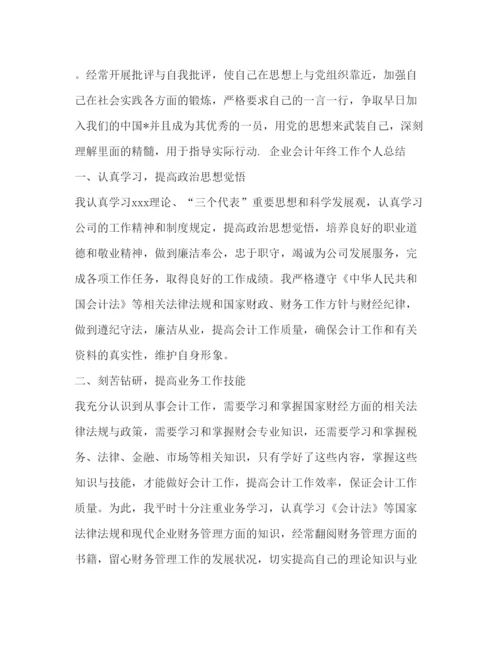 。经常开展批评与自我批评，使自己在思想上与党组织靠近，加强自己在社会实践各方面的锻炼，严格要求自己的一言一行，争取早日加入我们的中国*并且成为其优秀的一员，用党的思想来武装自己，深刻理解里面的精髓，用于指导实际行动. 企业会计年终工作个人总结

一、认真学习，提高政治思想觉悟

我认真学习xxx理论、“三个代表”重要思想和科学发展观，认真学习公司的工作精神和制度规定，提高政治思想觉悟，培养良好的职业道德和敬业精神，做到廉洁奉公，忠于职守，竭诚为公司发展服务，完成各项工作任务，取得良好的工作成绩。我严格遵守《中华人民共和国会计法》等相关法律法规和国家财政、财务工作方针与财经纪律，做到遵纪守法，廉洁从业，提高会计工作质量，确保会计工作和有关资料的真实性，维护自身形象。

二、刻苦钻研，提高业务工作技能

我充分认识到从事会计工作，需要学习和掌握国家财经方面的相关法律法规与政策，需要学习和掌握财会专业知识，还需要学习和掌握税务、法律、金融、市场等相关知识，只有学好了这些内容，掌握这些知识与技能，才能做好会计工作，提高会计工作效率，保证会计工作质量。为此，我平时十分注重业务学习，认真学习《会计法》等国家法律法规和现代企业财务管理方面的知识，经常翻阅财务管理方面的书籍，留心财务管理工作的发展状况，切实提高自己的理论知识与业